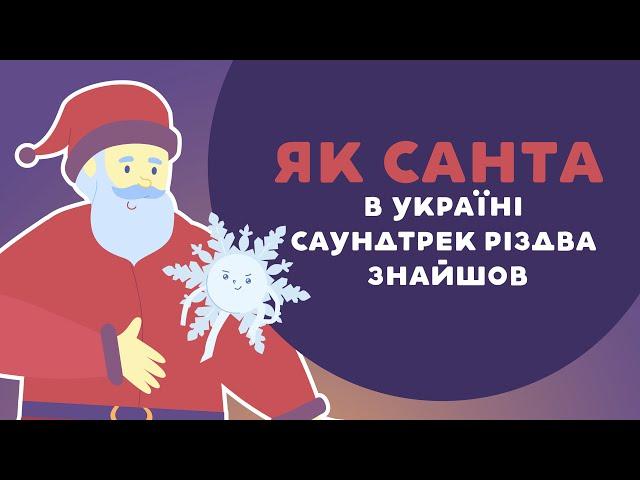 ЯК САНТА
В УКРАЇНІ
САУНДТРЕК РІЗДВА
ЗНАЙШОВ